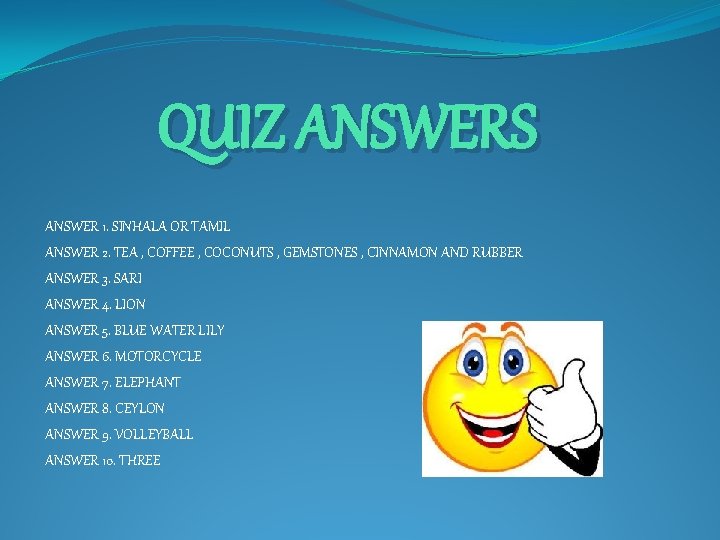 QUIZ ANSWERS

ANSWER 1. SINHALA OR TAMIL

ANSWER 2. TEA , COFFEE , COCONUTS , GEMSTONES , CINNAMON AND RUBBER

ANSWER 3. SARI

ANSWER 4. LION

ANSWER 5. BLUE WATER LILY

ANSWER 6. MOTORCYCLE

ANSWER 7. ELEPHANT

ANSWER 8. CEYLON

ANSWER 9. VOLLEYBALL

ANSWER 10. THREE